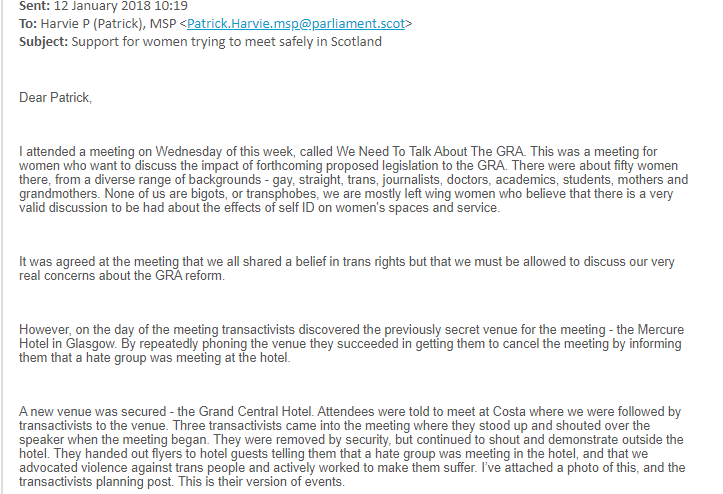 Sent: 12 January 2018 10:19
To: Harvie P (Patrick), MSP <Patrick.Harvie.msp@parliament.scot>
Subject: Support for women trying to meet safely in Scotland

Dear Patrick,

I attended a meeting on Wednesday of this week, called We Need To Talk About The GRA. This was a meeting for women who want to discuss the impact of forthcoming proposed legislation to the GRA. There were about fifty women there, from a diverse range of backgrounds - gay, straight, trans, journalists, doctors, academics, students, mothers and grandmothers. None of us are bigots, or transphobes, we are mostly left wing women who believe that there is a very valid discussion to be had about the effects of self ID on women's spaces and service.

It was agreed at the meeting that we all shared a belief in trans rights but that we must be allowed to discuss our very real concerns about the GRA reform.

However, on the day of the meeting transactivists discovered the previously secret venue for the meeting - the Mercure Hotel in Glasgow. By repeatedly phoning the venue they succeeded in getting them to cancel the meeting by informing them that a hate group was meeting at the hotel.

A new venue was secured - the Grand Central Hotel. Attendees were told to meet at Costa where we were followed by transactivists to the venue. Three transactivists came into the meeting where they stood up and shouted over the speaker when the meeting began. They were removed by security, but continued to shout and demonstrate outside the hotel. They handed out flyers to hotel guests telling them that a hate group was meeting in the hotel, and that we advocated violence against trans people and actively worked to make them suffer. I've attached a photo of this, and the transactivists planning post. This is their version of events.